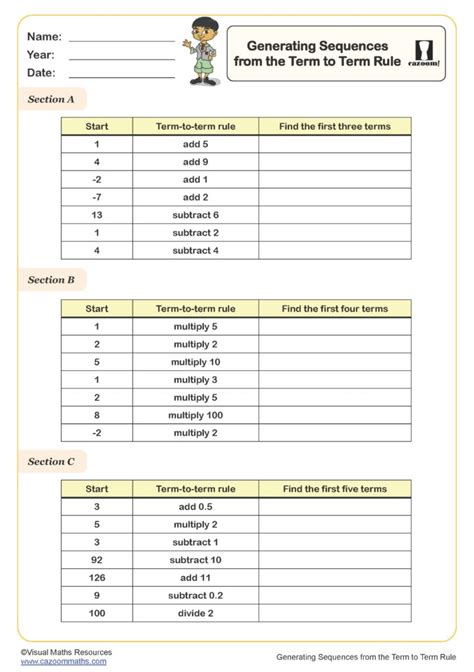 Name:
Year:
Date:

Generating Sequences from the Term to Term Rule

cazoom!

Section A

| Start | Term-to-term rule | Find the first three terms |
|---|---|---|
| 1 | add 5 | |
| 4 | add 9 | |
| -2 | add 1 | |
| -7 | add 2 | |
| 13 | subtract 6 | |
| 1 | subtract 2 | |
| 4 | subtract 4 | |

Section B

| Start | Term-to-term rule | Find the first four terms |
|---|---|---|
| 1 | multiply 5 | |
| 2 | multiply 2 | |
| 5 | multiply 10 | |
| 1 | multiply 3 | |
| 2 | multiply 5 | |
| 8 | multiply 100 | |
| -2 | multiply 2 | |

Section C

| Start | Term-to-term rule | Find the first five terms |
|---|---|---|
| 3 | add 0.5 | |
| 5 | multiply 2 | |
| 3 | subtract 1 | |
| 92 | subtract 10 | |
| 126 | add 11 | |
| 9 | subtract 0.2 | |
| 100 | divide 2 | |

©Visual Maths Resources
www.cazoommaths.com

Generating Sequences from the Term to Term Rule